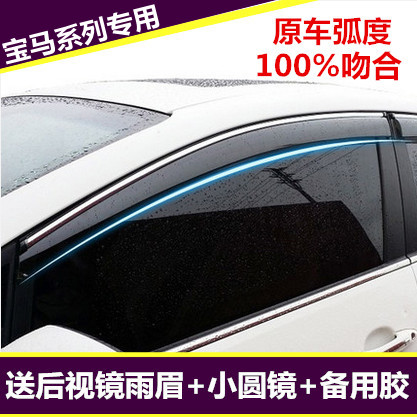 宝马系列专用

原车弧度
100%吻合

送后视镜雨眉+小圆镜+备用胶